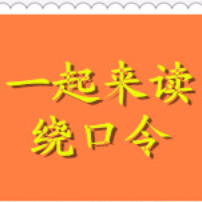 一起来读
绕口令